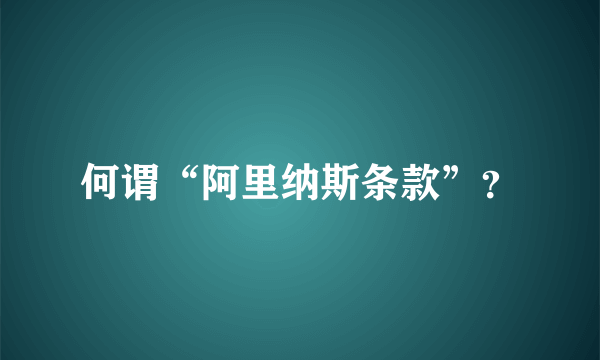 何谓“阿里纳斯条款”？